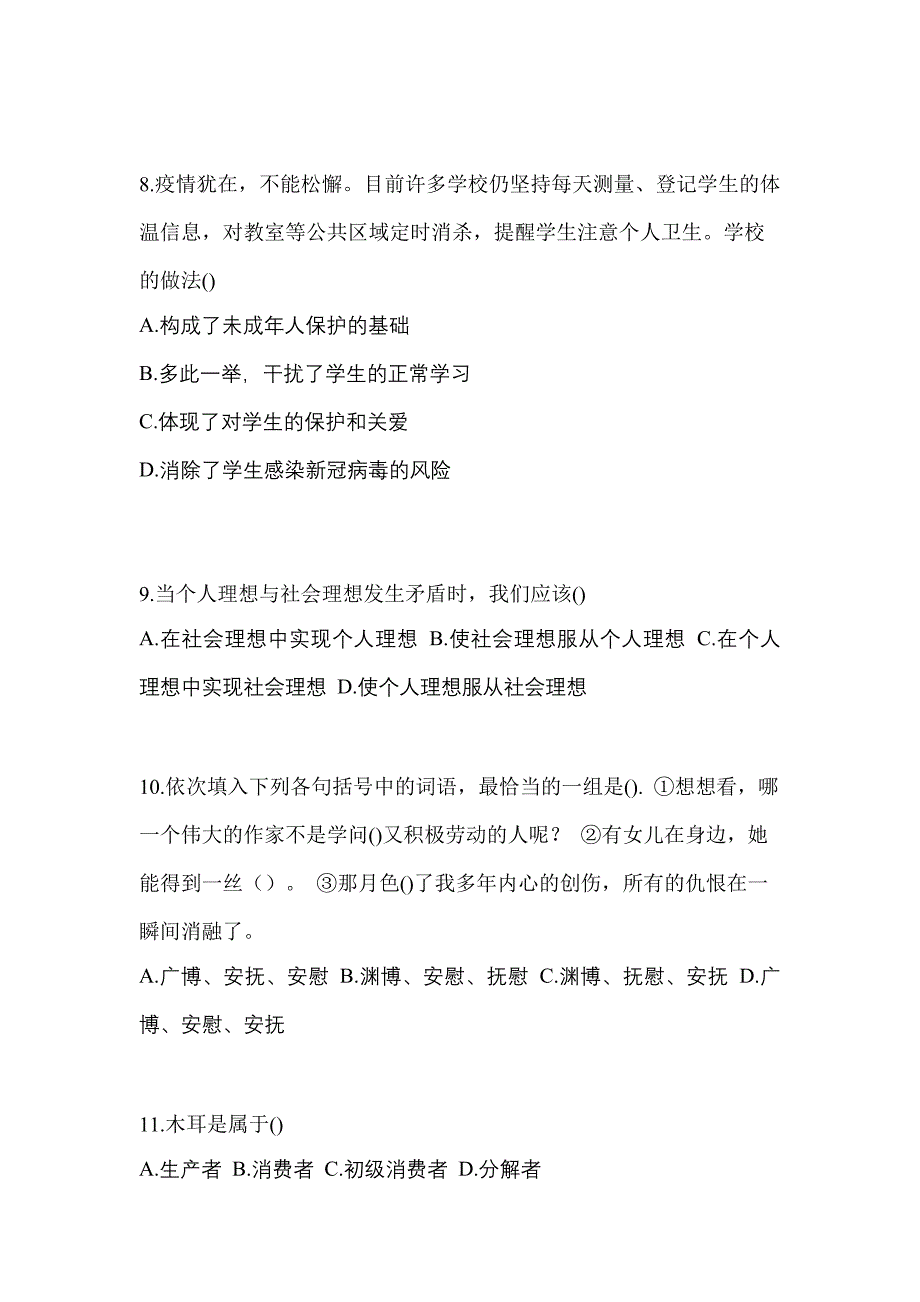 8.疫情犹在，不能松懈。目前许多学校仍坚持每天测量、登记学生的体温信息，对教室等公共区域定时消杀，提醒学生注意个人卫生。学校的做法()

A.构成了未成年人保护的基础

B.多此一举，干扰了学生的正常学习

C.体现了对学生的保护和关爱

D.消除了学生感染新冠病毒的风险

9.当个人理想与社会理想发生矛盾时，我们应该()

A.在社会理想中实现个人理想 B.使社会理想服从个人理想 C.在个人理想中实现社会理想 D.使个人理想服从社会理想

10.依次填入下列各句括号中的词语，最恰当的一组是(). ①想想看，哪一个伟大的作家不是学问()又积极劳动的人呢？ ②有女儿在身边，她能得到一丝（）。 ③那月色()了我多年内心的创伤，所有的仇恨在一瞬间消融了。

A.广博、安抚、安慰 B.渊博、安慰、抚慰 C.渊博、抚慰、安抚 D.广博、安慰、安抚

11.木耳是属于()

A.生产者 B.消费者 C.初级消费者 D.分解者